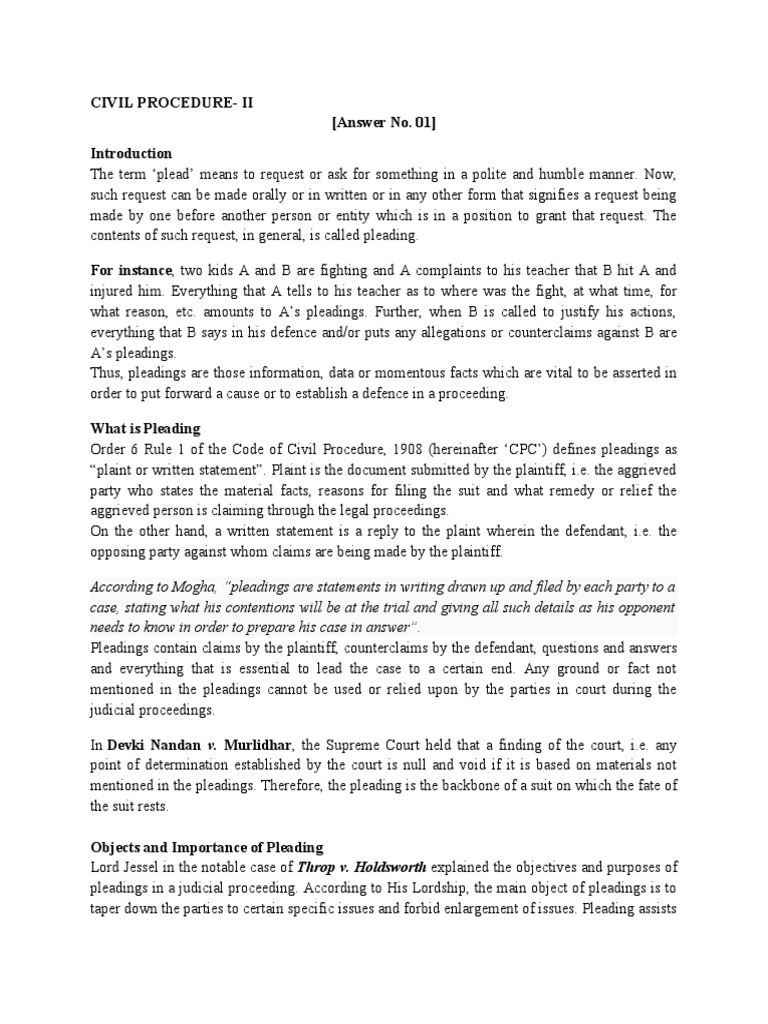 CIVIL PROCEDURE- II

[Answer No. 01]

Introduction

The term 'plead' means to request or ask for something in a polite and humble manner. Now, such request can be made orally or in written or in any other form that signifies a request being made by one before another person or entity which is in a position to grant that request. The contents of such request, in general, is called pleading.

For instance, two kids A and B are fighting and A complaints to his teacher that B hit A and injured him. Everything that A tells to his teacher as to where was the fight, at what time, for what reason, etc. amounts to A's pleadings. Further, when B is called to justify his actions, everything that B says in his defence and/or puts any allegations or counterclaims against B are A's pleadings.

Thus, pleadings are those information, data or momentous facts which are vital to be asserted in order to put forward a cause or to establish a defence in a proceeding.

What is Pleading

Order 6 Rule 1 of the Code of Civil Procedure, 1908 (hereinafter 'CPC') defines pleadings as "plaint or written statement". Plaint is the document submitted by the plaintiff, i.e. the aggrieved party who states the material facts, reasons for filing the suit and what remedy or relief the aggrieved person is claiming through the legal proceedings.

On the other hand, a written statement is a reply to the plaint wherein the defendant, i.e. the opposing party against whom claims are being made by the plaintiff.

According to Mogha, "pleadings are statements in writing drawn up and filed by each party to a case, stating what his contentions will be at the trial and giving all such details as his opponent needs to know in order to prepare his case in answer".

Pleadings contain claims by the plaintiff, counterclaims by the defendant, questions and answers and everything that is essential to lead the case to a certain end. Any ground or fact not mentioned in the pleadings cannot be used or relied upon by the parties in court during the judicial proceedings.

In Devki Nandan v. Murlidhar, the Supreme Court held that a finding of the court, i.e. any point of determination established by the court is null and void if it is based on materials not mentioned in the pleadings. Therefore, the pleading is the backbone of a suit on which the fate of the suit rests.

Objects and Importance of Pleading

Lord Jessel in the notable case of Throp v. Holdsworth explained the objectives and purposes of pleadings in a judicial proceeding. According to His Lordship, the main object of pleadings is to taper down the parties to certain specific issues and forbid enlargement of issues. Pleading assists